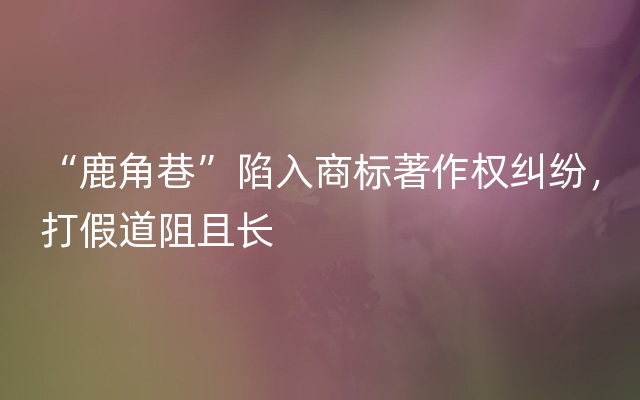 “鹿角巷”陷入商标著作权纠纷，打假道阻且长